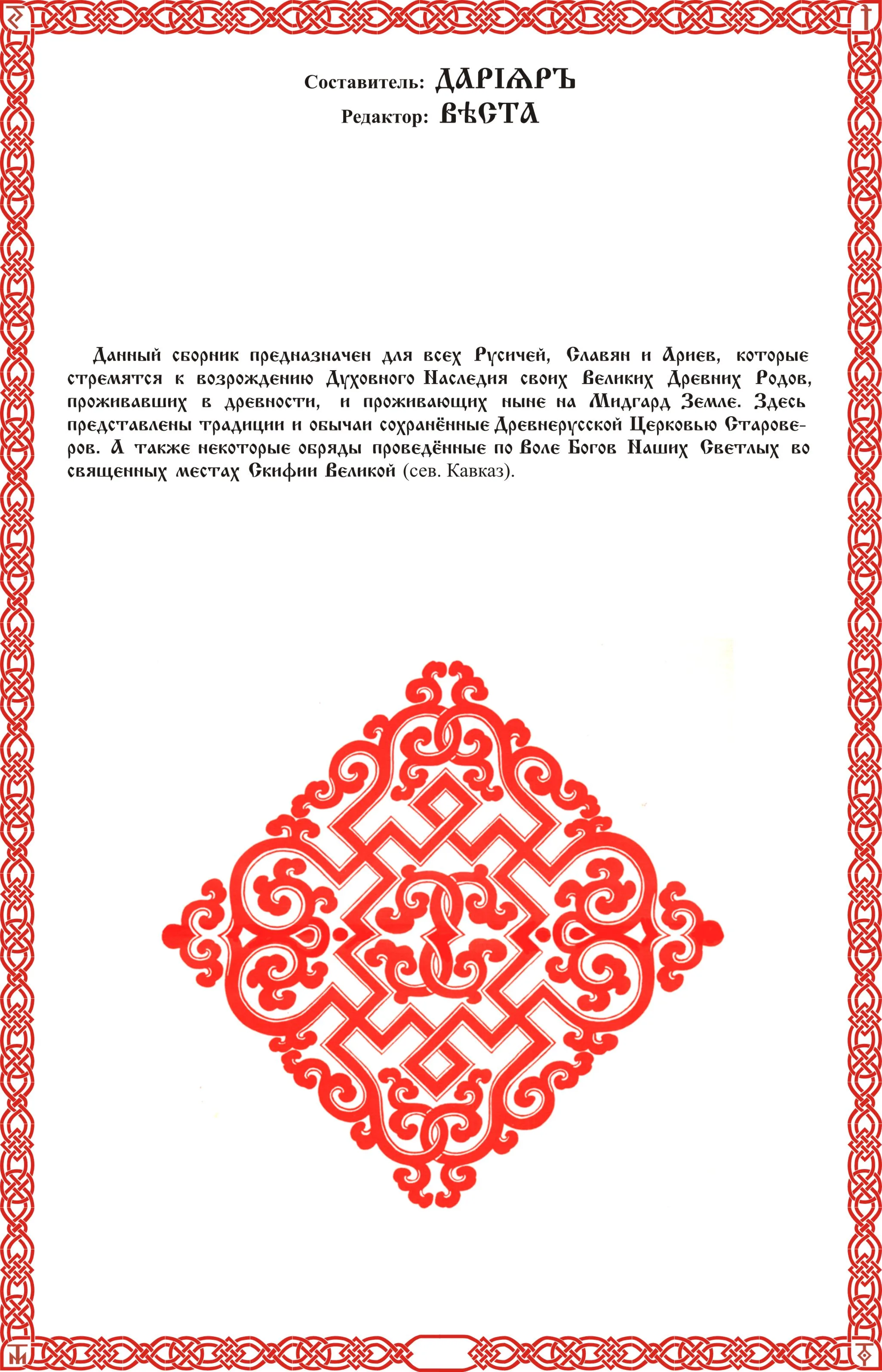 Составитель: ДАРІѪРЪ
Редактор: ВѢСТА

Данный сборник предназначен для всех Русичей, Славян и Ариев, которые стремятся к возрождению Духовного Наследия своих Великих Древних Родов, проживавших в древности, и проживающих ныне на Мидгард Земле. Здесь представлены традиции и обычаи сохранённые Древнерусской Церковью Староверов. А также некоторые обряды проведённые по Воле Богов Наших Светлых во священных местах Скифии Великой (сев. Кавказ).